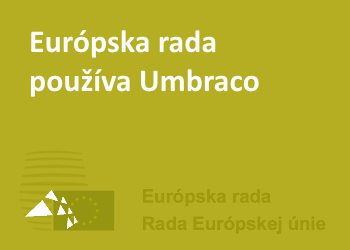 Európska rada používa Umbraco

Európska rada
Rada Európskej únie